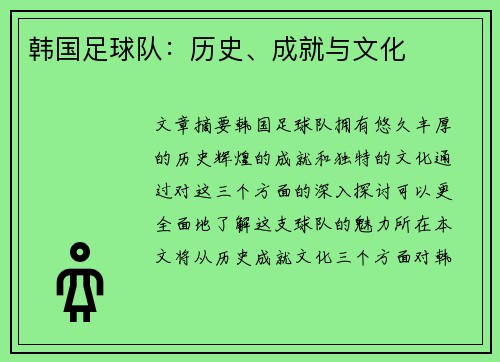 韩国足球队：历史、成就与文化

文章摘要韩国足球队拥有悠久丰厚的历史辉煌的成就和独特的文化通过对这三个方面的深入探讨可以更全面地了解这支球队的魅力所在本文将从历史成就文化三个方面对韩